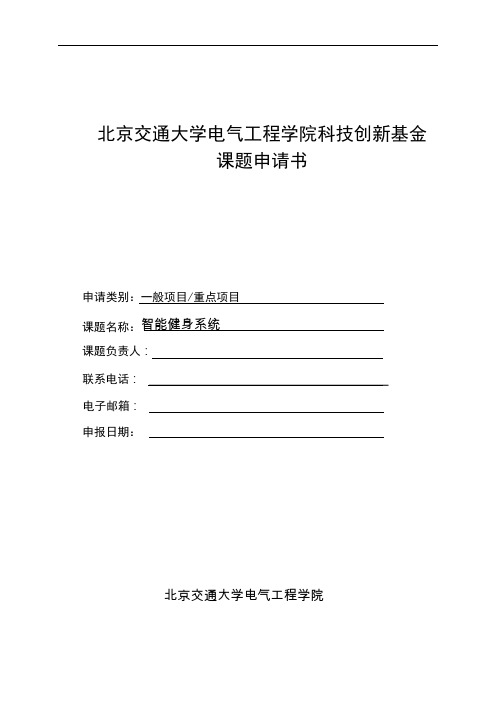 北京交通大学电气工程学院科技创新基金
课题申请书

申请类别：一般项目/重点项目

课题名称：智能健身系统

课题负责人：

联系电话：

电子邮箱：

申报日期：

北京交通大学电气工程学院